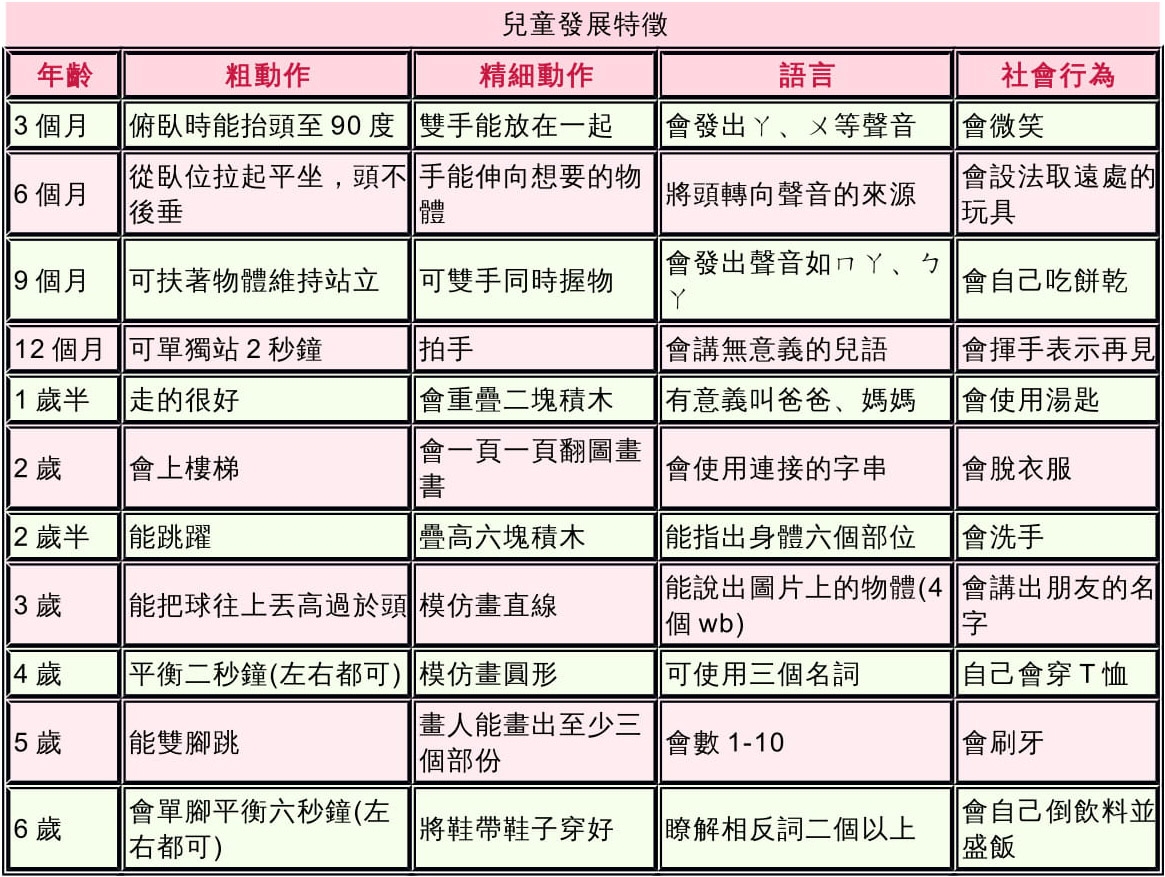 兒童發展特徵

| 年齡 | 粗動作 | 精細動作 | 語言 | 社會行為 |
|---|---|---|---|---|
| 3 個月 | 俯臥時能抬頭至 90 度 | 雙手能放在一起 | 會發出ㄚ、ㄨ等聲音 | 會微笑 |
| 6 個月 | 從臥位拉起平坐，頭不後垂 | 手能伸向想要的物體 | 將頭轉向聲音的來源 | 會設法取遠處的玩具 |
| 9 個月 | 可扶著物體維持站立 | 可雙手同時握物 | 會發出聲音如ㄇㄚ、ㄅㄚ | 會自己吃餅乾 |
| 12 個月 | 可單獨站 2 秒鐘 | 拍手 | 會講無意義的兒語 | 會揮手表示再見 |
| 1 歲半 | 走的很好 | 會重疊二塊積木 | 有意義叫爸爸、媽媽 | 會使用湯匙 |
| 2 歲 | 會上樓梯 | 會一頁一頁翻圖畫書 | 會使用連接的字串 | 會脫衣服 |
| 2 歲半 | 能跳躍 | 疊高六塊積木 | 能指出身體六個部位 | 會洗手 |
| 3 歲 | 能把球往上丟高過於頭 | 模仿畫直線 | 能說出圖片上的物體(4 個 wb) | 會講出朋友的名字 |
| 4 歲 | 平衡二秒鐘(左右都可) | 模仿畫圓形 | 可使用三個名詞 | 自己會穿 T 恤 |
| 5 歲 | 能雙腳跳 | 畫人能畫出至少三個部份 | 會數 1-10 | 會刷牙 |
| 6 歲 | 會單腳平衡六秒鐘(左右都可) | 將鞋帶鞋子穿好 | 瞭解相反詞二個以上 | 會自己倒飲料並盛飯 |